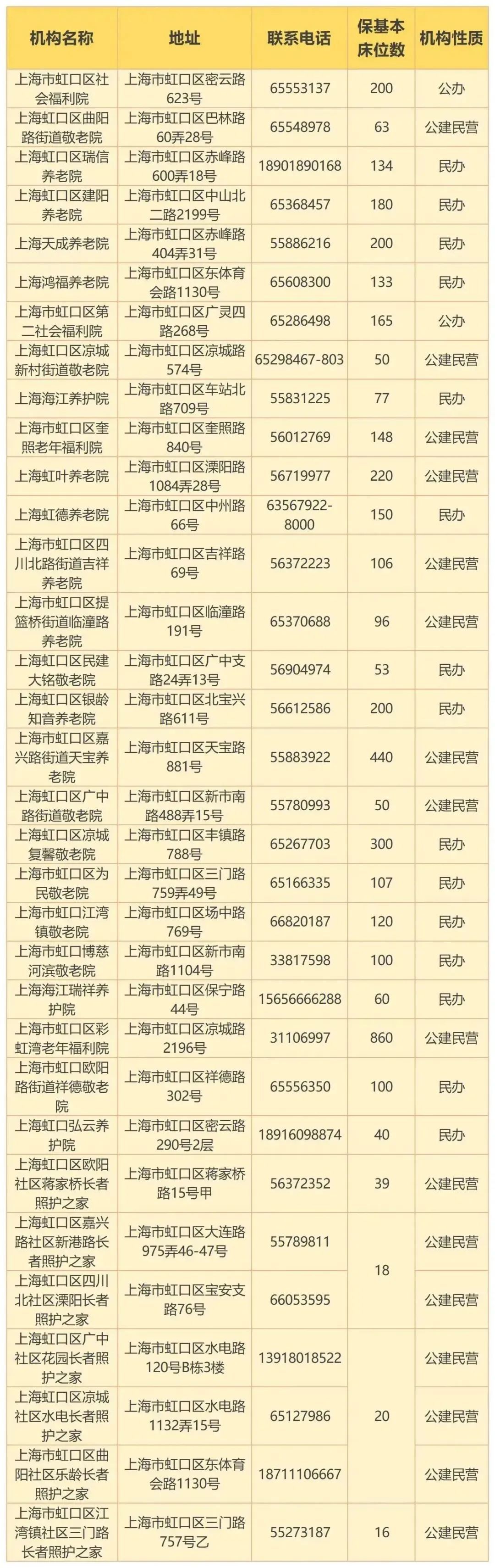 | 机构名称 | 地址 | 联系电话 | 保基本床位数 | 机构性质 |
|---|---|---|---|---|
| 上海市虹口区社会福利院 | 上海市虹口区密云路623号 | 65553137 | 200 | 公办 |
| 上海虹口区曲阳路街道敬老院 | 上海市虹口区巴林路60弄28号 | 65548978 | 63 | 公建民营 |
| 上海虹口区瑞信养老院 | 上海市虹口区赤峰路600弄18号 | 18901890168 | 134 | 民办 |
| 上海虹口区建阳养老院 | 上海市虹口区中山北二路2199号 | 65368457 | 180 | 民办 |
| 上海天成养老院 | 上海市虹口区赤峰路404弄31号 | 55886216 | 200 | 民办 |
| 上海鸿福养老院 | 上海市虹口区东体育会路1130号 | 65608300 | 133 | 民办 |
| 上海市虹口区第二社会福利院 | 上海市虹口区广灵四路268号 | 65286498 | 165 | 公办 |
| 上海虹口区凉城新村街道敬老院 | 上海市虹口区凉城路574号 | 65298467-803 | 50 | 公建民营 |
| 上海海江养护院 | 上海市虹口区车站北路709号 | 55831225 | 77 | 民办 |
| 上海市虹口区奎照老年福利院 | 上海市虹口区奎照路840号 | 56012769 | 148 | 公建民营 |
| 上海虹叶养老院 | 上海市虹口区溧阳路1084弄28号 | 56719977 | 220 | 公建民营 |
| 上海虹德养老院 | 上海市虹口区中州路66号 | 63567922-8000 | 150 | 民办 |
| 上海市虹口区四川北路街道吉祥养老院 | 上海市虹口区吉祥路69号 | 56372223 | 106 | 公建民营 |
| 上海市虹口区提篮桥街道临潼路养老院 | 上海市虹口区临潼路191号 | 65370688 | 96 | 公建民营 |
| 上海虹口区民建大铭敬老院 | 上海市虹口区广中支路24弄13号 | 56904974 | 53 | 民办 |
| 上海虹口区银龄知音养老院 | 上海市虹口区北宝兴路611号 | 56612586 | 200 | 民办 |
| 上海市虹口区嘉兴路街道天宝养老院 | 上海市虹口区天宝路881号 | 55883922 | 440 | 公建民营 |
| 上海虹口区广中路街道敬老院 | 上海市虹口区新市南路488弄15号 | 55780993 | 50 | 公建民营 |
| 上海虹口区凉城复馨敬老院 | 上海市虹口区丰镇路788号 | 65267703 | 300 | 民办 |
| 上海市虹口区为民敬老院 | 上海市虹口区三门路759弄49号 | 65166335 | 107 | 民办 |
| 上海市虹口江湾镇敬老院 | 上海市虹口区场中路769号 | 66820187 | 120 | 民办 |
| 上海市虹口博慈河滨敬老院 | 上海市虹口区新市南路1104号 | 33817598 | 100 | 民办 |
| 上海海江瑞祥养护院 | 上海市虹口区保宁路44号 | 15656666288 | 60 | 民办 |
| 上海市虹口区彩虹湾老年福利院 | 上海市虹口区凉城路2196号 | 31106997 | 860 | 公建民营 |
| 上海虹口欧阳路街道祥德敬老院 | 上海市虹口区祥德路302号 | 65556350 | 100 | 民办 |
| 上海虹口弘云养护院 | 上海市虹口区密云路290号2层 | 18916098874 | 40 | 民办 |
| 上海虹口区欧阳社区蒋家桥长者照护之家 | 上海市虹口区蒋家桥路15号甲 | 56372352 | 39 | 公建民营 |
| 上海虹口区嘉兴路社区新港路长者照护之家 | 上海市虹口区大连路975弄46-47号 | 55789811 | 18 | 公建民营 |
| 上海虹口区四川北社区溧阳长者照护之家 | 上海市虹口区宝安支路76号 | 66053595 | 18 | 公建民营 |
| 上海虹口区广中社区花园长者照护之家 | 上海市虹口区水电路120号B栋3楼 | 13918018522 | 20 | 公建民营 |
| 上海虹口区凉城社区水电长者照护之家 | 上海市虹口区水电路1132弄15号 | 65127986 | 20 | 公建民营 |
| 上海市虹口区曲阳社区乐龄长者照护之家 | 上海市虹口区东体育会路1130号 | 18711106667 | 20 | 公建民营 |
| 上海市虹口区江湾镇社区三门路长者照护之家 | 上海市虹口区三门路757号乙 | 55273187 | 16 | 公建民营 |